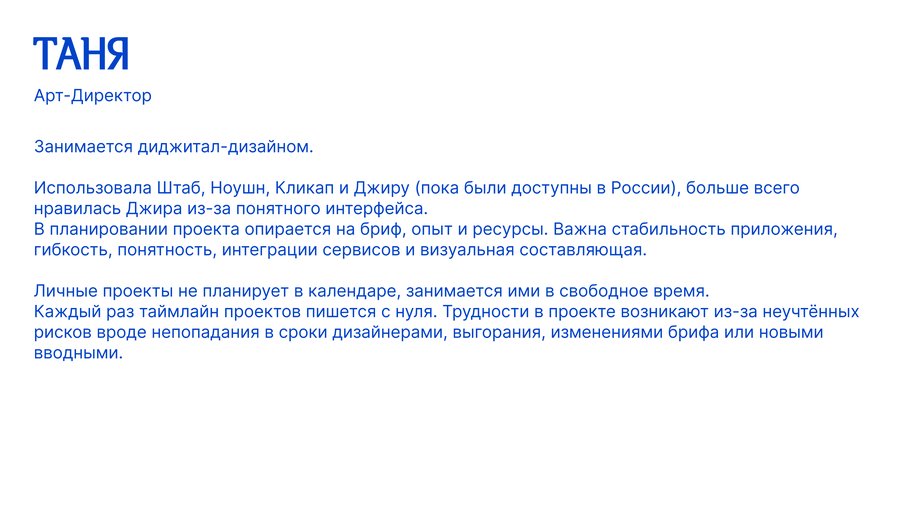 ТАНЯ
Арт-Директор

Занимается диджитал-дизайном.

Использовала Штаб, Ноушн, Кликап и Джиру (пока были доступны в России), больше всего нравилась Джира из-за понятного интерфейса.
В планировании проекта опирается на бриф, опыт и ресурсы. Важна стабильность приложения, гибкость, понятность, интеграции сервисов и визуальная составляющая.

Личные проекты не планирует в календаре, занимается ими в свободное время.
Каждый раз таймлайн проектов пишется с нуля. Трудности в проекте возникают из-за неучтённых рисков вроде непопадания в сроки дизайнерами, выгорания, изменениями брифа или новыми вводными.